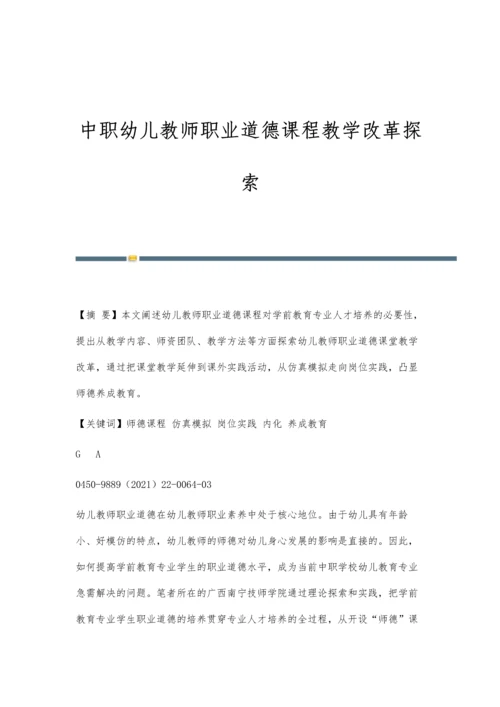 中职幼儿教师职业道德课程教学改革探索

【摘 要】本文阐述幼儿教师职业道德课程对学前教育专业人才培养的必要性，提出从教学内容、师资团队、教学方法等方面探索幼儿教师职业道德课堂教学改革，通过把课堂教学延伸到课外实践活动，从仿真模拟走向岗位实践，凸显师德养成教育。

【关键词】师德课程 仿真模拟 岗位实践 内化 养成教育

G A

0450-9889（2021）22-0064-03

幼儿教师职业道德在幼儿教师职业素养中处于核心地位。由于幼儿具有年龄小、好模仿的特点，幼儿教师的师德对幼儿身心发展的影响是直接的。因此，如何提高学前教育专业学生的职业道德水平，成为当前中职学校幼儿教育专业急需解决的问题。笔者所在的广西南宁技师学院通过理论探索和实践，把学前教育专业学生职业道德的培养贯穿专业人才培养的全过程，从开设“师德”课